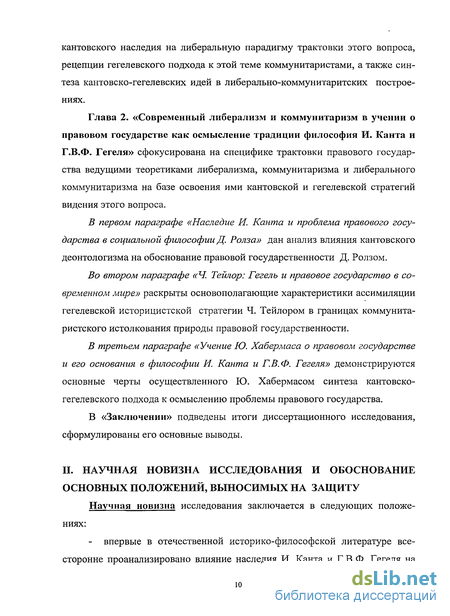 кантовского наследия на либеральную парадигму трактовки этого вопроса, рецепции гегелевского подхода к этой теме коммунитаристами, а также синтеза кантовско-гегелевских идей в либерально-коммунитаритских построениях.

Глава 2. «Современный либерализм и коммунитаризм в учении о правовом государстве как осмысление традиции философия И. Канта и Г.В.Ф. Гегеля» сфокусирована на специфике трактовки правового государства ведущими теоретиками либерализма, коммунитаризма и либерального коммунитаризма на базе освоения ими кантовской и гегелевской стратегий видения этого вопроса.

В первом параграфе «Наследие И. Канта и проблема правового государства в социальной философии Д. Ролза» дан анализ влияния кантовского деонтологизма на обоснование правовой государственности Д. Ролзом.

Во втором параграфе «Ч. Тейлор: Гегель и правовое государство в современном мире» раскрыты основополагающие характеристики ассимиляции гегелевской историцистской стратегии Ч. Тейлором в границах коммунитаристского истолкования природы правовой государственности.

В третьем параграфе «Учение Ю. Хабермаса о правовом государстве и его основания в философии И. Канта и Г.В.Ф. Гегеля» демонстрируются основные черты осуществленного Ю. Хабермасом синтеза кантовско-гегелевского подхода к осмыслению проблемы правового государства.

В «Заключении» подведены итоги диссертационного исследования, сформулированы его основные выводы.

II. НАУЧНАЯ НОВИЗНА ИССЛЕДОВАНИЯ И ОБОСНОВАНИЕ ОСНОВНЫХ ПОЛОЖЕНИЙ, ВЫНОСИМЫХ НА ЗАЩИТУ

Научная новизна исследования заключается в следующих положениях:

- впервые в отечественной историко-философской литературе всесторонне проанализировано влияние наследия И. Канта и Г.В.Ф. Гегеля на

10

dsLib.net
библиотека диссертаций